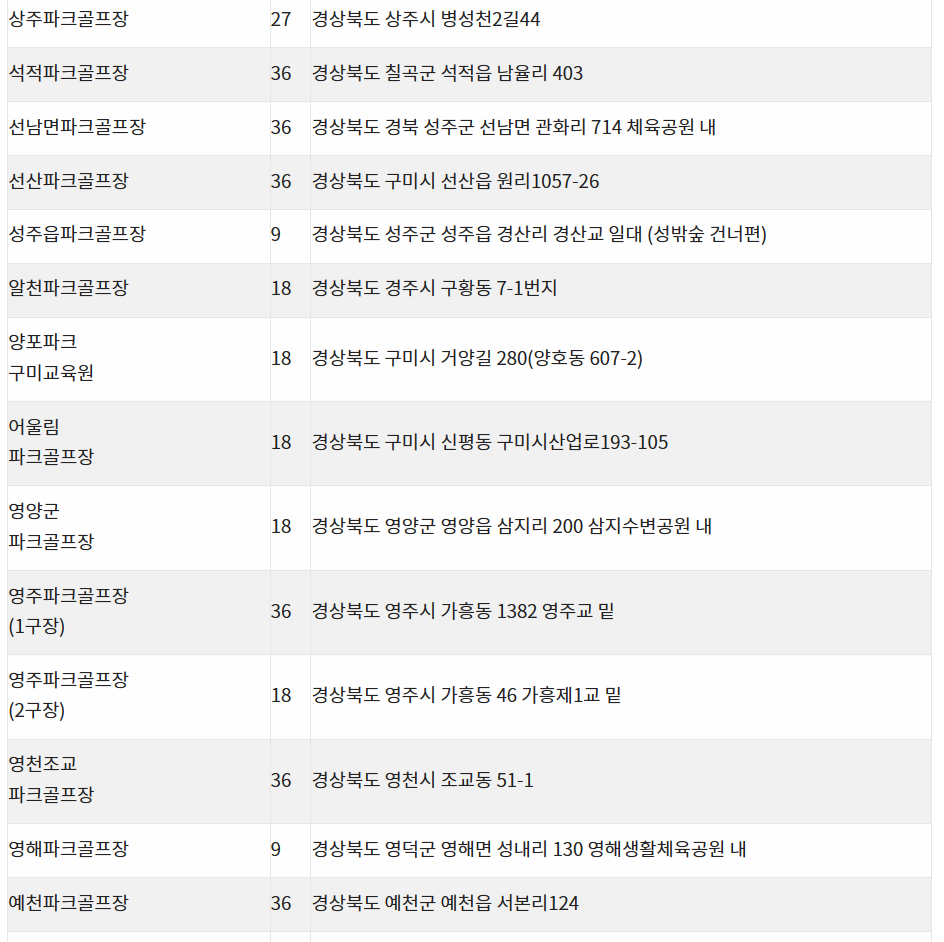 | | | |
|---|---|---|
| 상주파크골프장 | 27 | 경상북도 상주시 병성천2길44 |
| 석적파크골프장 | 36 | 경상북도 칠곡군 석적읍 남율리 403 |
| 선남면파크골프장 | 36 | 경상북도 경북 성주군 선남면 관화리 714 체육공원 내 |
| 선산파크골프장 | 36 | 경상북도 구미시 선산읍 원리1057-26 |
| 성주읍파크골프장 | 9 | 경상북도 성주군 성주읍 경산리 경산교 일대 (성밖숲 건너편) |
| 알천파크골프장 | 18 | 경상북도 경주시 구황동 7-1번지 |
| 양포파크 구미교육원 | 18 | 경상북도 구미시 거양길 280(양호동 607-2) |
| 어울림 파크골프장 | 18 | 경상북도 구미시 신평동 구미시산업로193-105 |
| 영양군 파크골프장 | 18 | 경상북도 영양군 영양읍 삼지리 200 삼지수변공원 내 |
| 영주파크골프장 (1구장) | 36 | 경상북도 영주시 가흥동 1382 영주교 밑 |
| 영주파크골프장 (2구장) | 18 | 경상북도 영주시 가흥동 46 가흥제1교 밑 |
| 영천조교 파크골프장 | 36 | 경상북도 영천시 조교동 51-1 |
| 영해파크골프장 | 9 | 경상북도 영덕군 영해면 성내리 130 영해생활체육공원 내 |
| 예천파크골프장 | 36 | 경상북도 예천군 예천읍 서본리124 |